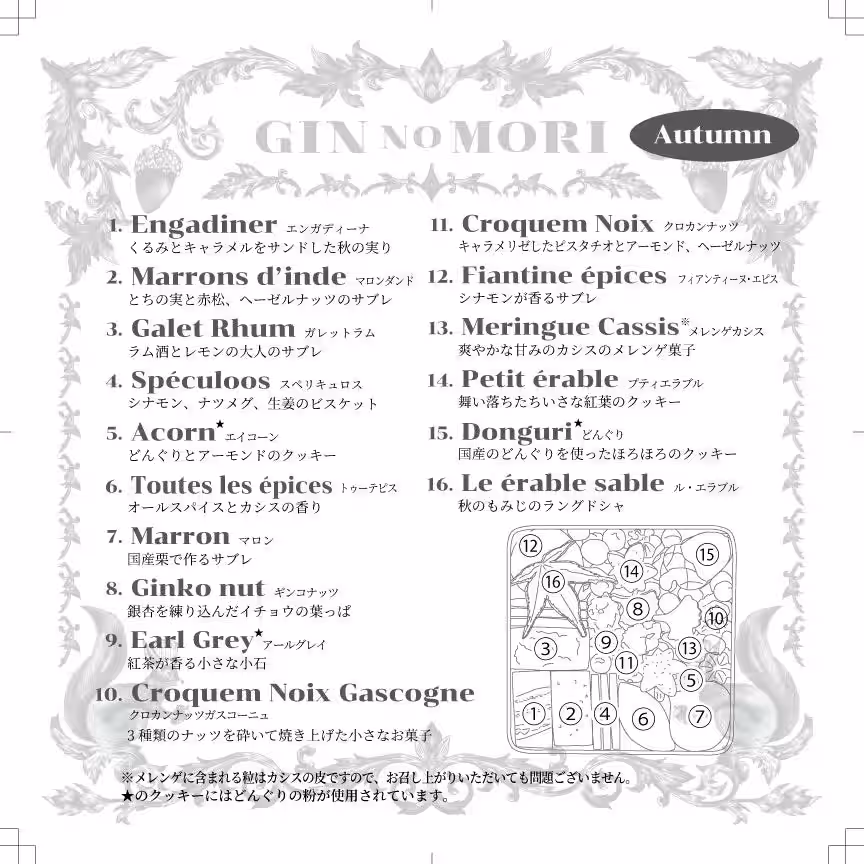 GIN NO MORI

Autumn

1. Engadiner エンガディーナ
くるみとキャラメルをサンドした秋の実り

2. Marrons d'inde マロンダンド
とちの実と赤松、ヘーゼルナッツのサブレ

3. Galet Rhum ガレットラム
ラム酒とレモンの大人のサブレ

4. Spéculoos スペリキュロス
シナモン、ナツメグ、生姜のビスケット

5. Acorn★ エイコーン
どんぐりとアーモンドのクッキー

6. Toutes les épices トゥーテピス
オールスパイスとカシスの香り

7. Marron マロン
国産栗で作るサブレ

8. Ginko nut ギンコナッツ
銀杏を練り込んだイチョウの葉っぱ

9. Earl Grey★ アールグレイ
紅茶が香る小さな小石

10. Croquem Noix Gascogne
クロカンナッツガスコーニュ
3種類のナッツを砕いて焼き上げた小さなお菓子

11. Croquem Noix クロカンナッツ
キャラメリゼしたピスタチオとアーモンド、ヘーゼルナッツ

12. Fiantine épices フィアンティーヌ・エピス
シナモンが香るサブレ

13. Meringue Cassis※ メレンゲカシス
爽やかな甘みのカシスのメレンゲ菓子

14. Petit érable プティエラブル
舞い落ちたちいさな紅葉のクッキー

15. Donguri★ どんぐり
国産のどんぐりを使ったほろほろのクッキー

16. Le érable sable ル・エラブル
秋のもみじのラングドシャ

12 15 16 14 8 10 3 9 13 11 5 1 2 4 6 7

※メレンゲに含まれる粒はカシスの皮ですので、お召し上がりいただいても問題ございません。
★のクッキーにはどんぐりの粉が使用されています。